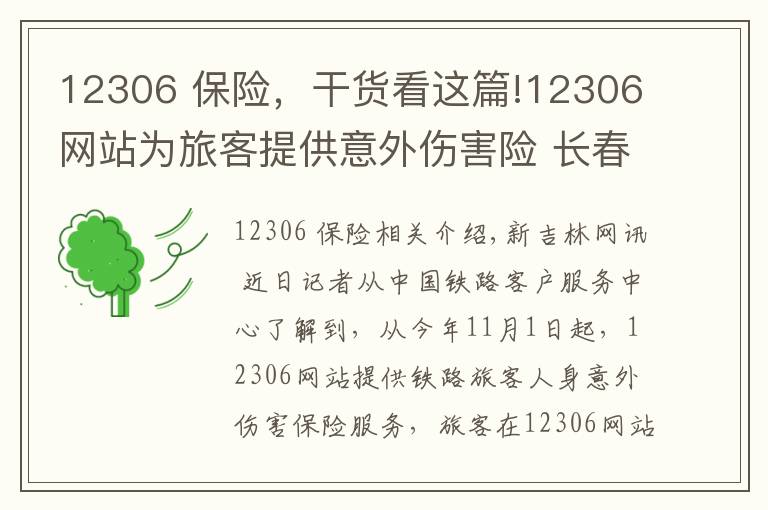 12306 保险，干货看这篇!12306网站为旅客提供意外伤害险 长春

12306 保险相关介绍,新吉林网讯 近日记者从中国铁路客户服务中心了解到，从今年11月1日起，12306网站提供铁路旅客人身意外伤害保险服务，旅客在12306网站